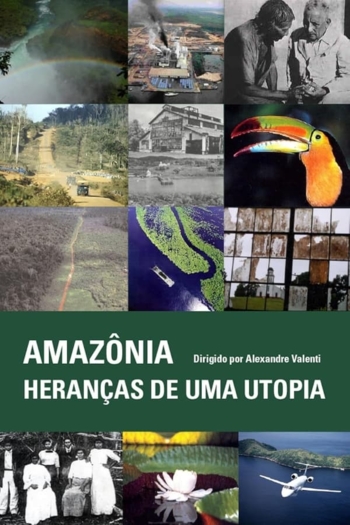 AMAZÔNIA
Dirigido por Alexandre Valenti
HERANÇAS DE UMA UTOPIA